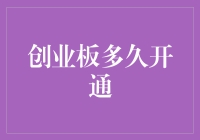 创业板多久开通